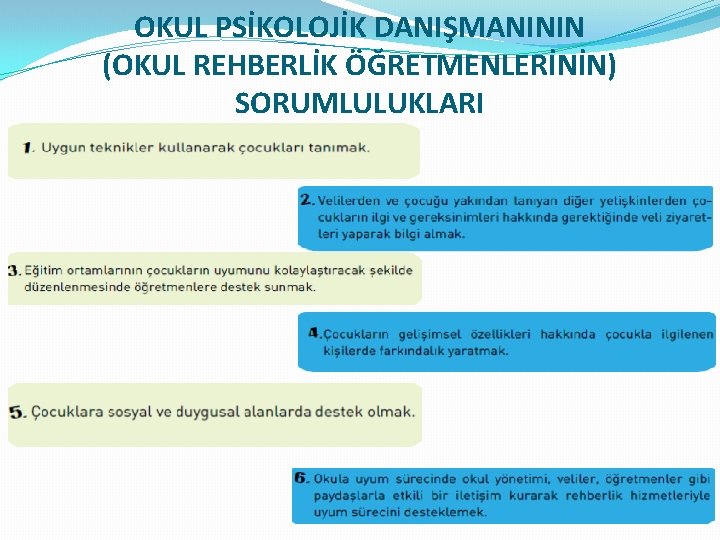 OKUL PSİKOLOJİK DANIŞMANININ (OKUL REHBERLİK ÖĞRETMENLERİNİN) SORUMLULUKLARI

1. Uygun teknikler kullanarak çocukları tanımak.

2. Velilerden ve çocuğu yakından tanıyan diğer yetişkinlerden çocukların ilgi ve gereksinimleri hakkında gerektiğinde veli ziyaretleri yaparak bilgi almak.

3. Eğitim ortamlarının çocukların uyumunu kolaylaştıracak şekilde düzenlenmesinde öğretmenlere destek sunmak.

4. Çocukların gelişimsel özellikleri hakkında çocukla ilgilenen kişilerde farkındalık yaratmak.

5. Çocuklara sosyal ve duygusal alanlarda destek olmak.

6. Okula uyum sürecinde okul yönetimi, veliler, öğretmenler gibi paydaşlarla etkili bir iletişim kurarak rehberlik hizmetleriyle uyum sürecini desteklemek.